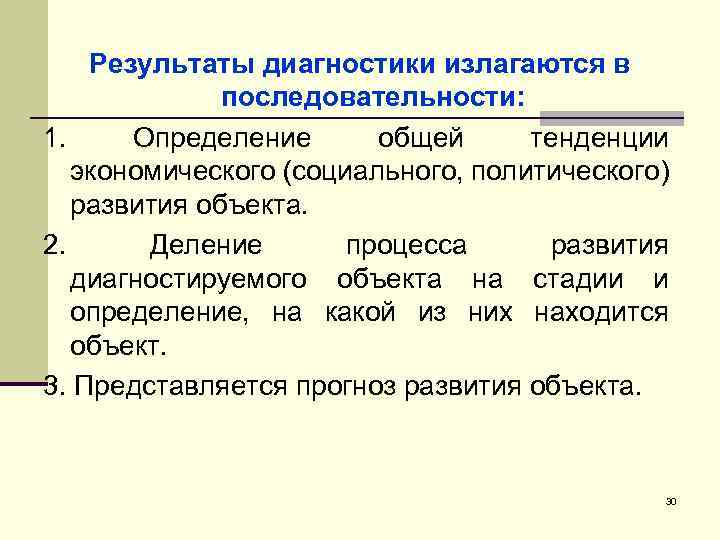 Результаты диагностики излагаются в последовательности:

1. Определение общей тенденции экономического (социального, политического) развития объекта.

2. Деление процесса развития диагностируемого объекта на стадии и определение, на какой из них находится объект.

3. Представляется прогноз развития объекта.

30